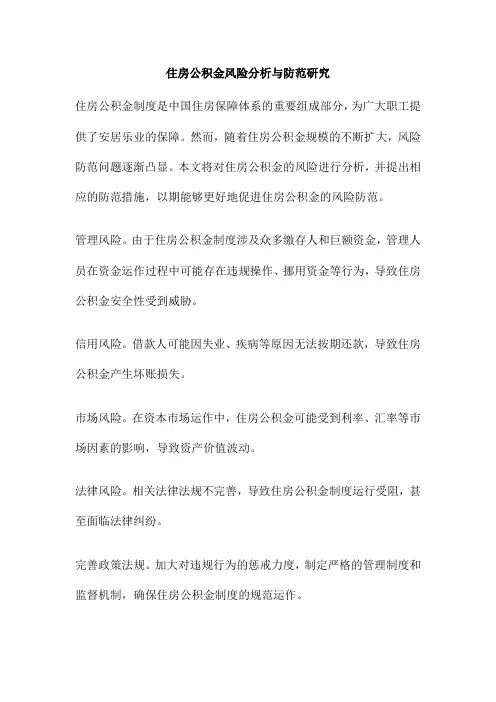 住房公积金风险分析与防范研究

住房公积金制度是中国住房保障体系的重要组成部分，为广大职工提供了安居乐业的保障。然而，随着住房公积金规模的不断扩大，风险防范问题逐渐凸显。本文将对住房公积金的风险进行分析，并提出相应的防范措施，以期能够更好地促进住房公积金的风险防范。

管理风险。由于住房公积金制度涉及众多缴存人和巨额资金，管理人员在资金运作过程中可能存在违规操作、挪用资金等行为，导致住房公积金安全性受到威胁。

信用风险。借款人可能因失业、疾病等原因无法按期还款，导致住房公积金产生坏账损失。

市场风险。在资本市场运作中，住房公积金可能受到利率、汇率等市场因素的影响，导致资产价值波动。

法律风险。相关法律法规不完善，导致住房公积金制度运行受阻，甚至面临法律纠纷。

完善政策法规。加大对违规行为的惩戒力度，制定严格的管理制度和监督机制，确保住房公积金制度的规范运作。